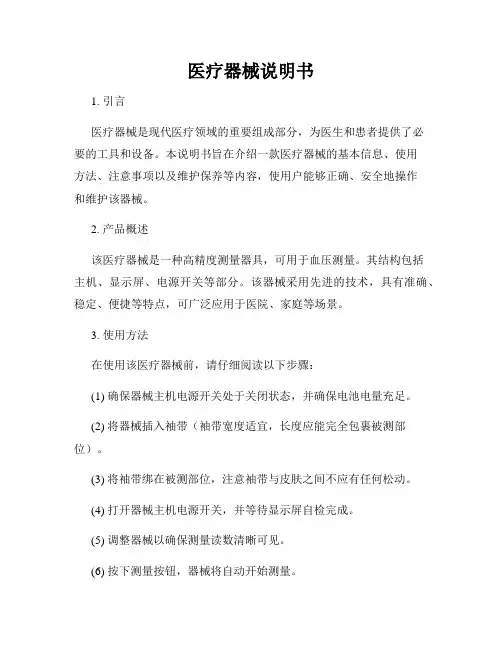 医疗器械说明书

1. 引言

医疗器械是现代医疗领域的重要组成部分，为医生和患者提供了必要的工具和设备。本说明书旨在介绍一款医疗器械的基本信息、使用方法、注意事项以及维护保养等内容，使用户能够正确、安全地操作和维护该器械。

2. 产品概述

该医疗器械是一种高精度测量器具，可用于血压测量。其结构包括主机、显示屏、电源开关等部分。该器械采用先进的技术，具有准确、稳定、便捷等特点，可广泛应用于医院、家庭等场景。

3. 使用方法

在使用该医疗器械前，请仔细阅读以下步骤：

(1) 确保器械主机电源开关处于关闭状态，并确保电池电量充足。

(2) 将器械插入袖带（袖带宽度适宜，长度应能完全包裹被测部位）。

(3) 将袖带绑在被测部位，注意袖带与皮肤之间不应有任何松动。

(4) 打开器械主机电源开关，并等待显示屏自检完成。

(5) 调整器械以确保测量读数清晰可见。

(6) 按下测量按钮，器械将自动开始测量。